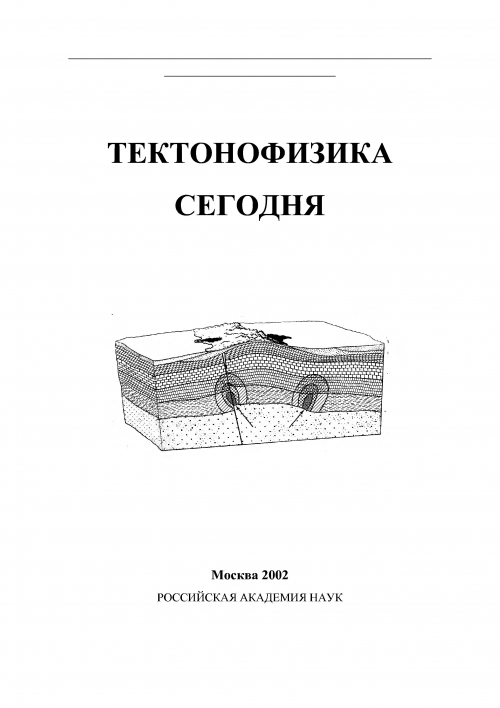 ТЕКТОНОФИЗИКА СЕГОДНЯ

Москва 2002

РОССИЙСКАЯ АКАДЕМИЯ НАУК